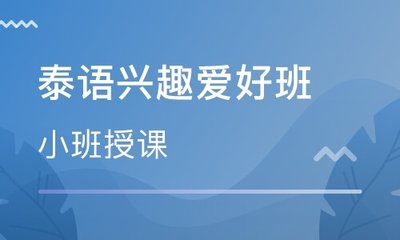 泰语兴趣爱好班

小班授课